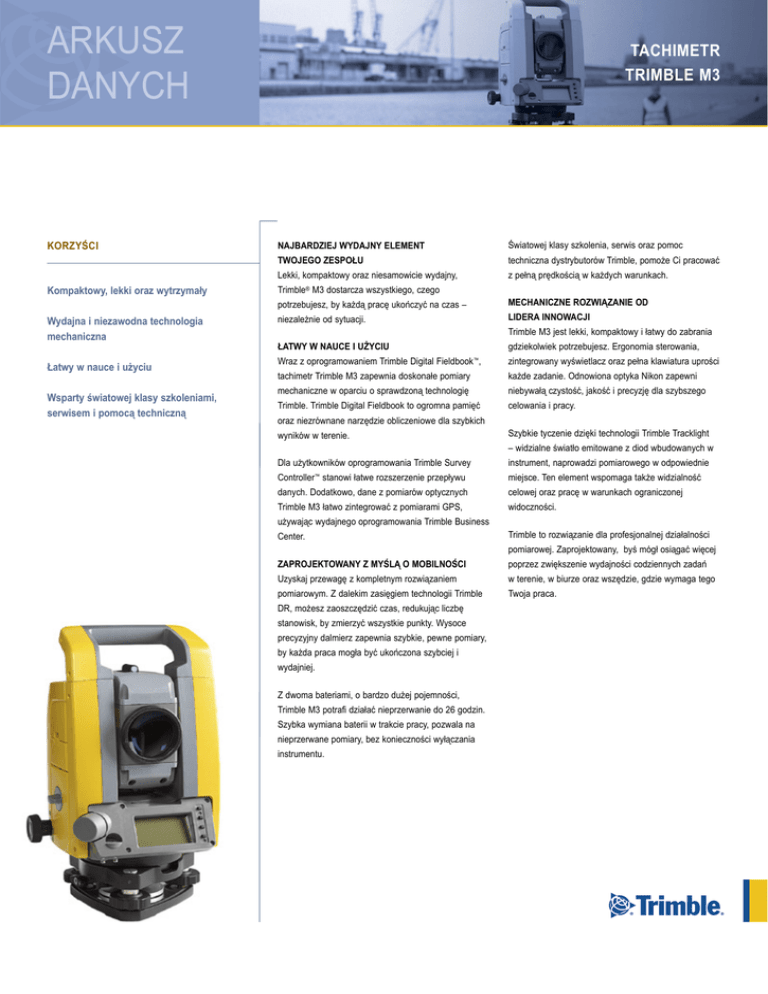 ARKUSZ DANYCH

TACHIMETR TRIMBLE M3

KORZYŚCI

Kompaktowy, lekki oraz wytrzymały

Wydajna i niezawodna technologia mechaniczna

Łatwy w nauce i użyciu

Wsparty światowej klasy szkoleniami, serwisem i pomocą techniczną

NAJBARDZIEJ WYDAJNY ELEMENT TWOJEGO ZESPOŁU

Lekki, kompaktowy oraz niesamowicie wydajny, Trimble® M3 dostarcza wszystkiego, czego potrzebujesz, by każdą pracę ukończyć na czas – niezależnie od sytuacji.

ŁATWY W NAUCE I UŻYCIU

Wraz z oprogramowaniem Trimble Digital Fieldbook™, tachimetr Trimble M3 zapewnia doskonałe pomiary mechaniczne w oparciu o sprawdzoną technologię Trimble. Trimble Digital Fieldbook to ogromna pamięć oraz niezrównane narzędzie obliczeniowe dla szybkich wyników w terenie.

Dla użytkowników oprogramowania Trimble Survey Controller™ stanowi łatwe rozszerzenie przepływu danych. Dodatkowo, dane z pomiarów optycznych Trimble M3 łatwo zintegrować z pomiarami GPS, używając wydajnego oprogramowania Trimble Business Center.

ZAPROJEKTOWANY Z MYŚLĄ O MOBILNOŚCI

Uzyskaj przewagę z kompletnym rozwiązaniem pomiarowym. Z dalekim zasięgiem technologii Trimble DR, możesz zaoszczędzić czas, redukując liczbę stanowisk, by zmierzyć wszystkie punkty. Wysoce precyzyjny dalmierz zapewnia szybkie, pewne pomiary, by każda praca mogła być ukończona szybciej i wydajniej.

Z dwoma bateriami, o bardzo dużej pojemności, Trimble M3 potrafi działać nieprzerwanie do 26 godzin. Szybka wymiana baterii w trakcie pracy, pozwala na nieprzerwane pomiary, bez konieczności wyłączania instrumentu.

Światowej klasy szkolenia, serwis oraz pomoc techniczna dystrybutorów Trimble, pomoże Ci pracować z pełną prędkością w każdych warunkach.

MECHANICZNE ROZWIĄZANIE OD LIDERA INNOWACJI

Trimble M3 jest lekki, kompaktowy i łatwy do zabrania gdziekolwiek potrzebujesz. Ergonomia sterowania, zintegrowany wyświetlacz oraz pełna klawiatura uprości każde zadanie. Odnowiona optyka Nikon zapewni niebywałą czystość, jakość i precyzję dla szybszego celowania i pracy.

Szybkie tyczenie dzięki technologii Trimble Tracklight – widzialne światło emitowane z diod wbudowanych w instrument, naprowadzi pomiarowego w odpowiednie miejsce. Ten element wspomaga także widzialność celowej oraz pracę w warunkach ograniczonej widoczności.

Trimble to rozwiązanie dla profesjonalnej działalności pomiarowej. Zaprojektowany, byś mógł osiągać więcej poprzez zwiększenie wydajności codziennych zadań w terenie, w biurze oraz wszędzie, gdzie wymaga tego Twoja praca.

Trimble.